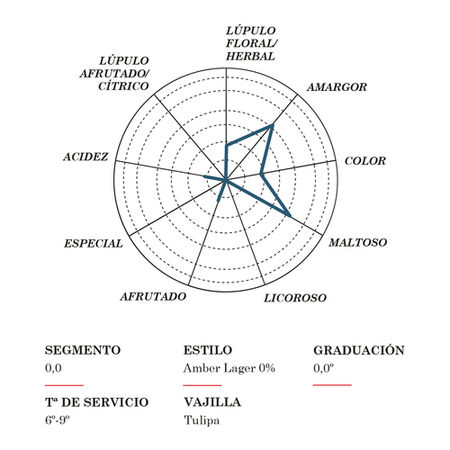 LÚPULO FLORAL/ HERBAL

AMARGOR

COLOR

MALTOSO

LICOROSO

AFRUTADO

ESPECIAL

ACIDEZ

LÚPULO AFRUTADO/ CÍTRICO

SEGMENTO
0,0

ESTILO
Amber Lager 0%

GRADUACIÓN
0,0º

Tª DE SERVICIO
6º-9º

VAJILLA
Tulipa